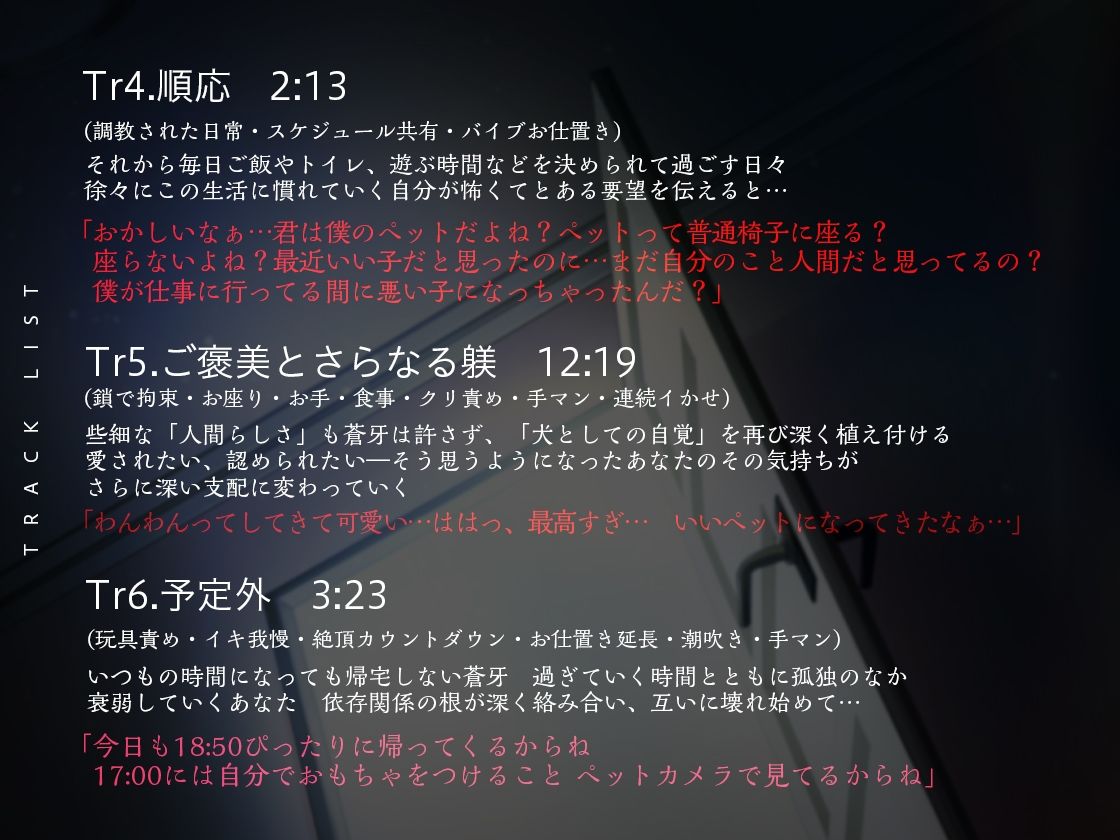 TRACK LIST

Tr4.順応　2:13
(調教された日常・スケジュール共有・バイブお仕置き)
それから毎日ご飯やトイレ、遊ぶ時間などを決められて過ごす日々
徐々にこの生活に慣れていく自分が怖くてとある要望を伝えると…

「おかしいなぁ…君は僕のペットだよね？ペットって普通椅子に座る？
座らないよね？最近いい子だと思ったのに…まだ自分のこと人間だと思ってるの？
僕が仕事に行ってる間に悪い子になっちゃったんだ？」

Tr5.ご褒美とさらなる躾　12:19
(鎖で拘束・お座り・お手・食事・クリ責め・手マン・連続イかせ)
些細な「人間らしさ」も蒼牙は許さず、「犬としての自覚」を再び深く植え付ける
愛されたい、認められたい—そう思うようになったあなたのその気持ちが
さらに深い支配に変わっていく

「わんわんってしてきて可愛い…ははっ、最高すぎ…　いいペットになってきたなぁ…」

Tr6.予定外　3:23
(玩具責め・イキ我慢・絶頂カウントダウン・お仕置き延長・潮吹き・手マン)
いつもの時間になっても帰宅しない蒼牙　過ぎていく時間とともに孤独のなか
衰弱していくあなた　依存関係の根が深く絡み合い、互いに壊れ始めて…

「今日も18:50ぴったりに帰ってくるからね
17:00には自分でおもちゃをつけること ペットカメラで見てるからね」